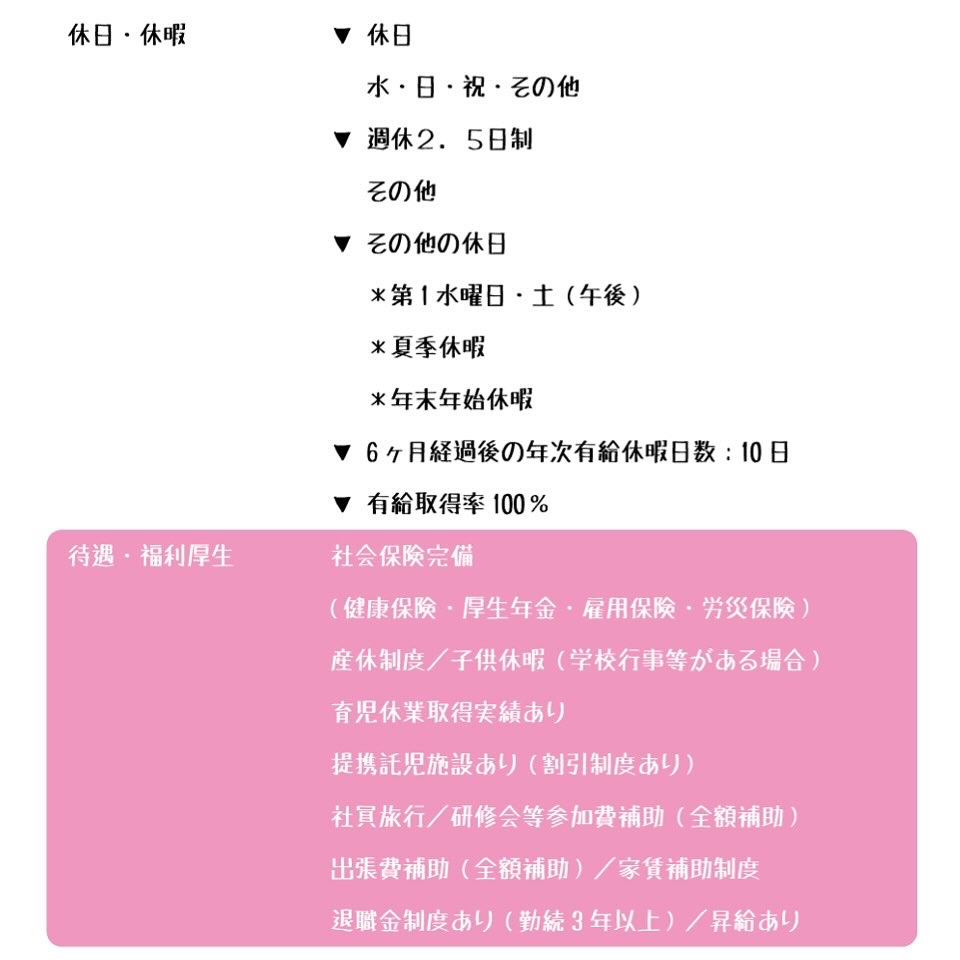 休日・休暇

▼ 休日
水・日・祝・その他

▼ 週休２．５日制
その他

▼ その他の休日
＊第１水曜日・土（午後）
＊夏季休暇
＊年末年始休暇

▼ 6ヶ月経過後の年次有給休暇日数：10日

▼ 有給取得率 100％

待遇・福利厚生

社会保険完備
（健康保険・厚生年金・雇用保険・労災保険）
産休制度／子供休暇（学校行事等がある場合）
育児休業取得実績あり
提携託児施設あり（割引制度あり）
社員旅行／研修会等参加費補助（全額補助）
出張費補助（全額補助）／家賃補助制度
退職金制度あり（勤続３年以上）／昇給あり